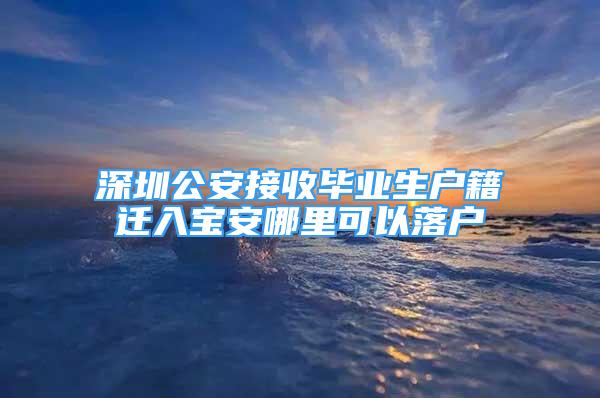 深圳公安接收毕业生户籍迁入宝安哪里可以落户